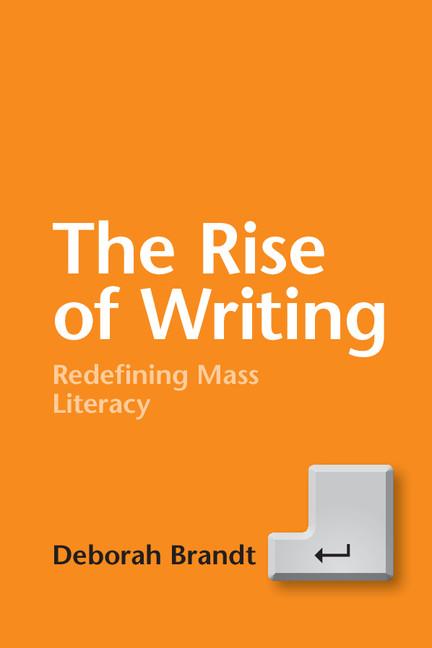 The Rise of Writing

Redefining Mass Literacy

Deborah Brandt